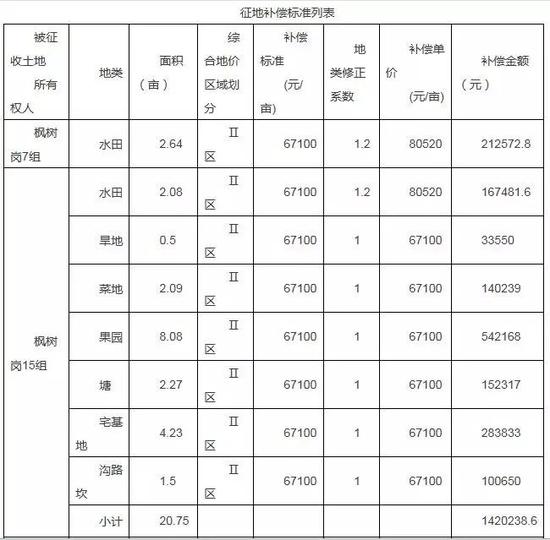 征地补偿标准列表

| 被征收土地所有权人 | 地类 | 面积（亩） | 综合地价区域划分 | 补偿标准(元/亩) | 地类修正系数 | 补偿单价(元/亩) | 补偿金额（元） |
|---|---|---|---|---|---|---|---|
| 枫树岗7组 | 水田 | 2.64 | Ⅱ区 | 67100 | 1.2 | 80520 | 212572.8 |
| 枫树岗15组 | 水田 | 2.08 | Ⅱ区 | 67100 | 1.2 | 80520 | 167481.6 |
| | 旱地 | 0.5 | Ⅱ区 | 67100 | 1 | 67100 | 33550 |
| | 菜地 | 2.09 | Ⅱ区 | 67100 | 1 | 67100 | 140239 |
| | 果园 | 8.08 | Ⅱ区 | 67100 | 1 | 67100 | 542168 |
| | 塘 | 2.27 | Ⅱ区 | 67100 | 1 | 67100 | 152317 |
| | 宅基地 | 4.23 | Ⅱ区 | 67100 | 1 | 67100 | 283833 |
| | 沟路坎 | 1.5 | Ⅱ区 | 67100 | 1 | 67100 | 100650 |
| | 小计 | 20.75 | | | | | 1420238.6 |